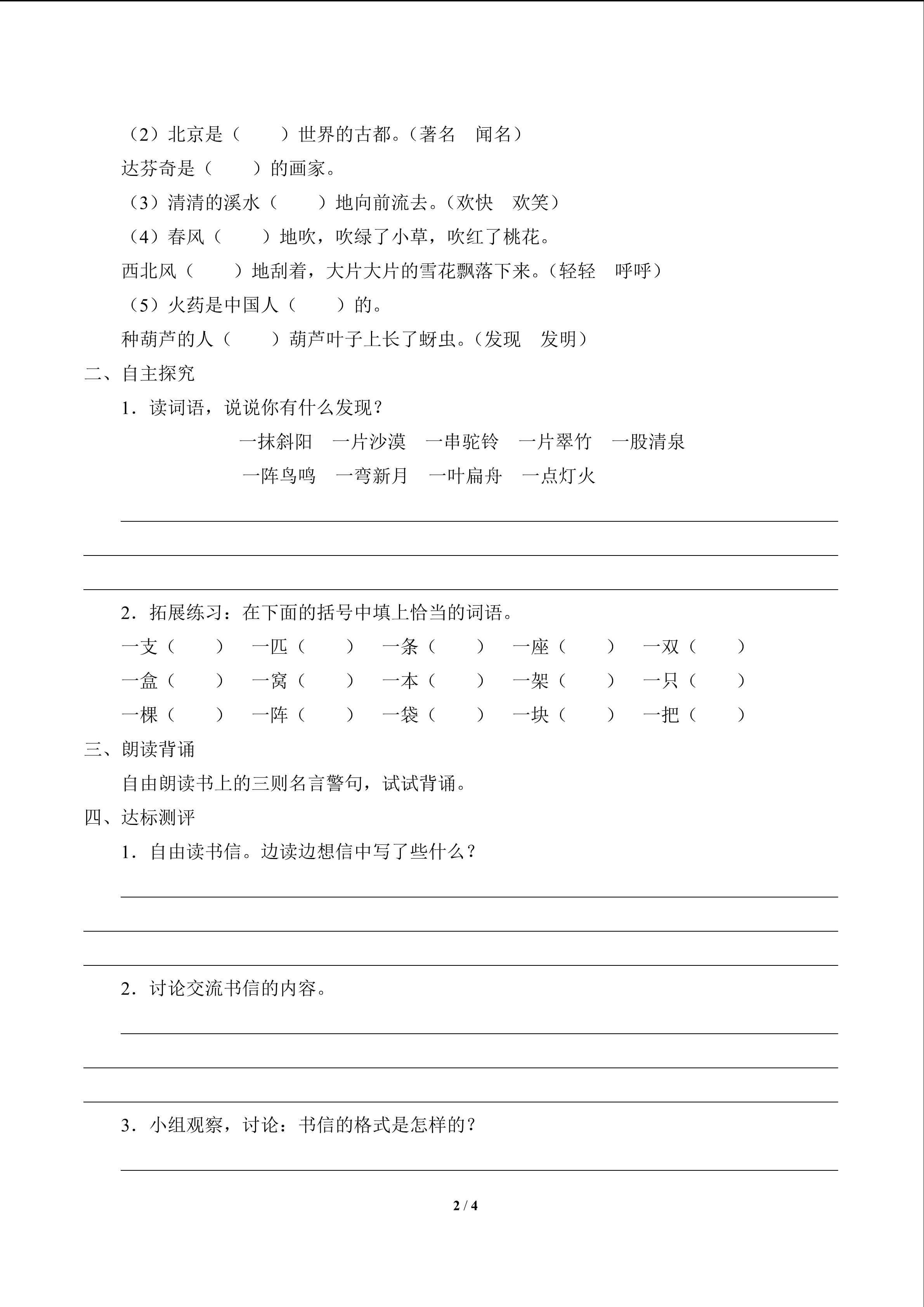 （2）北京是（　　）世界的古都。（著名　闻名）

达芬奇是（　　）的画家。

（3）清清的溪水（　　）地向前流去。（欢快　欢笑）

（4）春风（　　）地吹，吹绿了小草，吹红了桃花。

西北风（　　）地刮着，大片大片的雪花飘落下来。（轻轻　呼呼）

（5）火药是中国人（　　）的。

种葫芦的人（　　）葫芦叶子上长了蚜虫。（发现　发明）

二、自主探究

1．读词语，说说你有什么发现？

一抹斜阳　一片沙漠　一串驼铃　一片翠竹　一股清泉

一阵鸟鸣　一弯新月　一叶扁舟　一点灯火

2．拓展练习：在下面的括号中填上恰当的词语。

一支（　　）　一匹（　　）　一条（　　）　一座（　　）　一双（　　）

一盒（　　）　一窝（　　）　一本（　　）　一架（　　）　一只（　　）

一棵（　　）　一阵（　　）　一袋（　　）　一块（　　）　一把（　　）

三、朗读背诵

自由朗读书上的三则名言警句，试试背诵。

四、达标测评

1．自由读书信。边读边想信中写了些什么？

2．讨论交流书信的内容。

3．小组观察，讨论：书信的格式是怎样的？

2 / 4